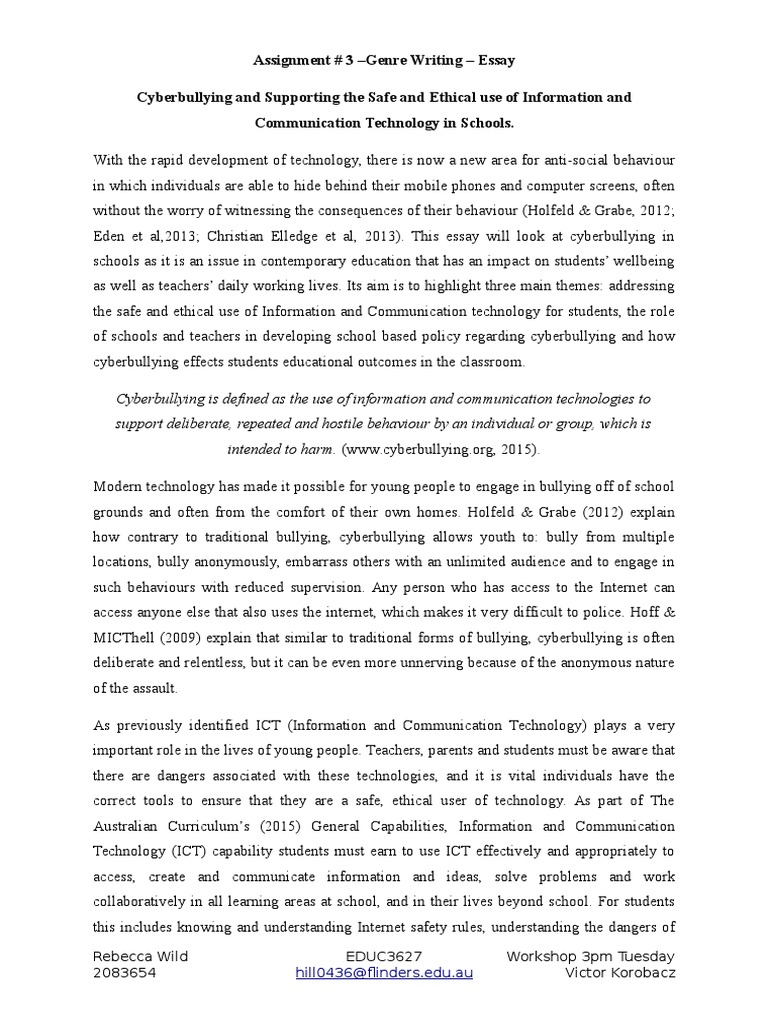 Assignment # 3 –Genre Writing – Essay

Cyberbullying and Supporting the Safe and Ethical use of Information and Communication Technology in Schools.

With the rapid development of technology, there is now a new area for anti-social behaviour in which individuals are able to hide behind their mobile phones and computer screens, often without the worry of witnessing the consequences of their behaviour (Holfeld & Grabe, 2012; Eden et al,2013; Christian Elledge et al, 2013). This essay will look at cyberbullying in schools as it is an issue in contemporary education that has an impact on students' wellbeing as well as teachers' daily working lives. Its aim is to highlight three main themes: addressing the safe and ethical use of Information and Communication technology for students, the role of schools and teachers in developing school based policy regarding cyberbullying and how cyberbullying effects students educational outcomes in the classroom.

Cyberbullying is defined as the use of information and communication technologies to support deliberate, repeated and hostile behaviour by an individual or group, which is intended to harm. (www.cyberbullying.org, 2015).

Modern technology has made it possible for young people to engage in bullying off of school grounds and often from the comfort of their own homes. Holfeld & Grabe (2012) explain how contrary to traditional bullying, cyberbullying allows youth to: bully from multiple locations, bully anonymously, embarrass others with an unlimited audience and to engage in such behaviours with reduced supervision. Any person who has access to the Internet can access anyone else that also uses the internet, which makes it very difficult to police. Hoff & MICThell (2009) explain that similar to traditional forms of bullying, cyberbullying is often deliberate and relentless, but it can be even more unnerving because of the anonymous nature of the assault.

As previously identified ICT (Information and Communication Technology) plays a very important role in the lives of young people. Teachers, parents and students must be aware that there are dangers associated with these technologies, and it is vital individuals have the correct tools to ensure that they are a safe, ethical user of technology. As part of The Australian Curriculum's (2015) General Capabilities, Information and Communication Technology (ICT) capability students must earn to use ICT effectively and appropriately to access, create and communicate information and ideas, solve problems and work collaboratively in all learning areas at school, and in their lives beyond school. For students this includes knowing and understanding Internet safety rules, understanding the dangers of

Rebecca Wild
2083654

EDUC3627
hill0436@flinders.edu.au

Workshop 3pm Tuesday
Victor Korobacz